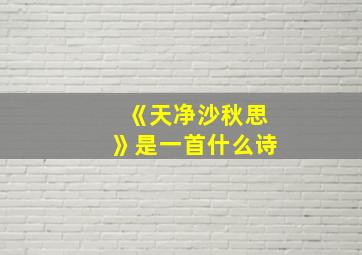 《天净沙秋思》是一首什么诗